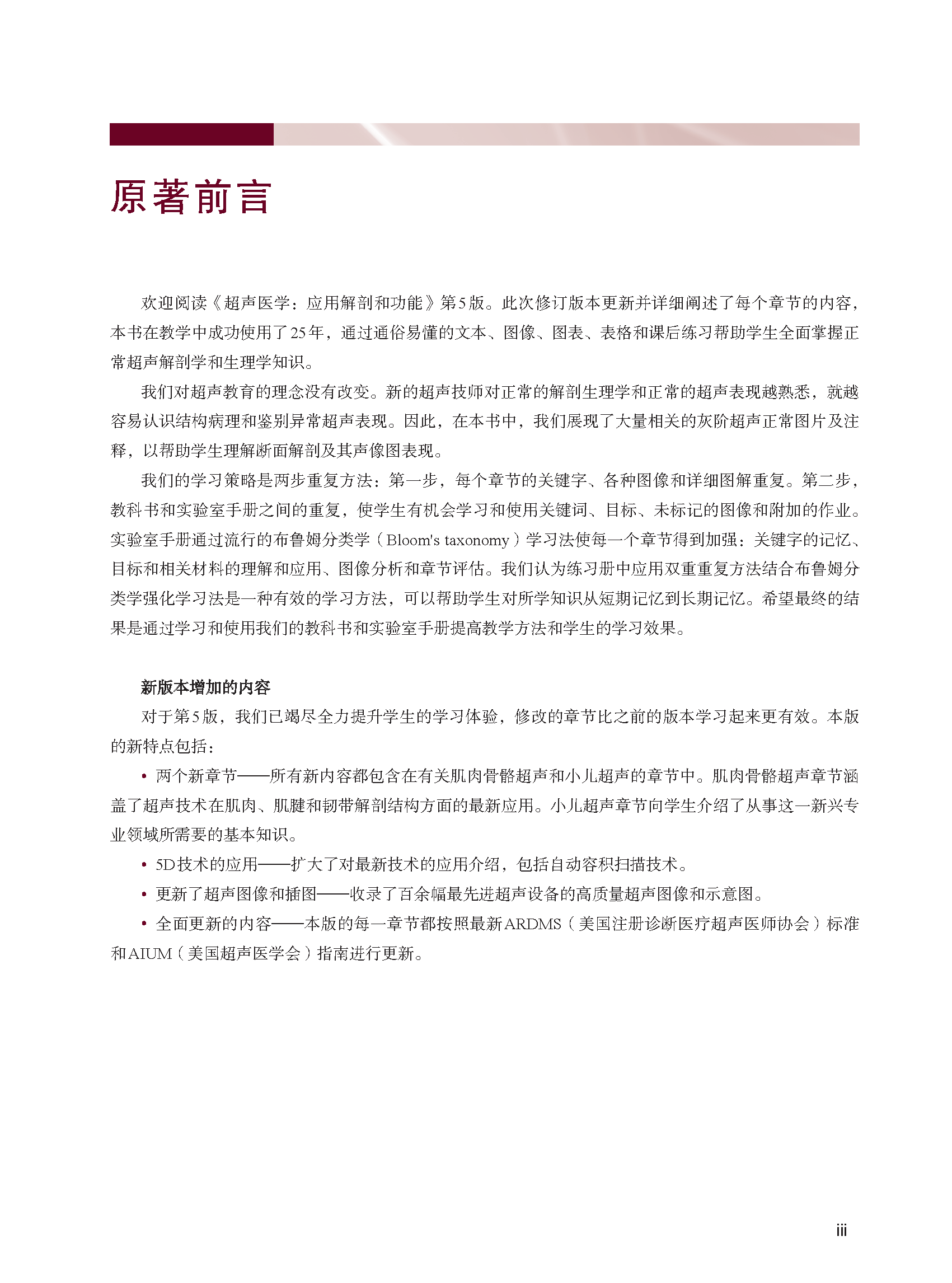 原著前言

欢迎阅读《超声医学：应用解剖和功能》第5版。此次修订版本更新并详细阐述了每个章节的内容，本书在教学中成功使用了25年，通过通俗易懂的文本、图像、图表、表格和课后练习帮助学生全面掌握正常超声解剖学和生理学知识。

我们对超声教育的理念没有改变。新的超声技师对正常的解剖生理学和正常的超声表现越熟悉，就越容易认识结构病理和鉴别异常超声表现。因此，在本书中，我们展现了大量相关的灰阶超声正常图片及注释，以帮助学生理解断面解剖及其声像图表现。

我们的学习策略是两步重复方法：第一步，每个章节的关键字、各种图像和详细图解重复。第二步，教科书和实验室手册之间的重复，使学生有机会学习和使用关键词、目标、未标记的图像和附加的作业。实验室手册通过流行的布鲁姆分类学（Bloom's taxonomy）学习法使每一个章节得到加强：关键字的记忆、目标和相关材料的理解和应用、图像分析和章节评估。我们认为练习册中应用双重重复方法结合布鲁姆分类学强化学习法是一种有效的学习方法，可以帮助学生对所学知识从短期记忆到长期记忆。希望最终的结果是通过学习和使用我们的教科书和实验室手册提高教学方法和学生的学习效果。

新版本增加的内容

对于第5版，我们已竭尽全力提升学生的学习体验，修改的章节比之前的版本学习起来更有效。本版的新特点包括：

• 两个新章节——所有新内容都包含在有关肌肉骨骼超声和小儿超声的章节中。肌肉骨骼超声章节涵盖了超声技术在肌肉、肌腱和韧带解剖结构方面的最新应用。小儿超声章节向学生介绍了从事这一新兴专业领域所需要的基本知识。

• 5D技术的应用——扩大了对最新技术的应用介绍，包括自动容积扫描技术。

• 更新了超声图像和插图——收录了百余幅最先进超声设备的高质量超声图像和示意图。

• 全面更新的内容——本版的每一章节都按照最新ARDMS（美国注册诊断医疗超声医师协会）标准和AIUM（美国超声医学会）指南进行更新。

iii